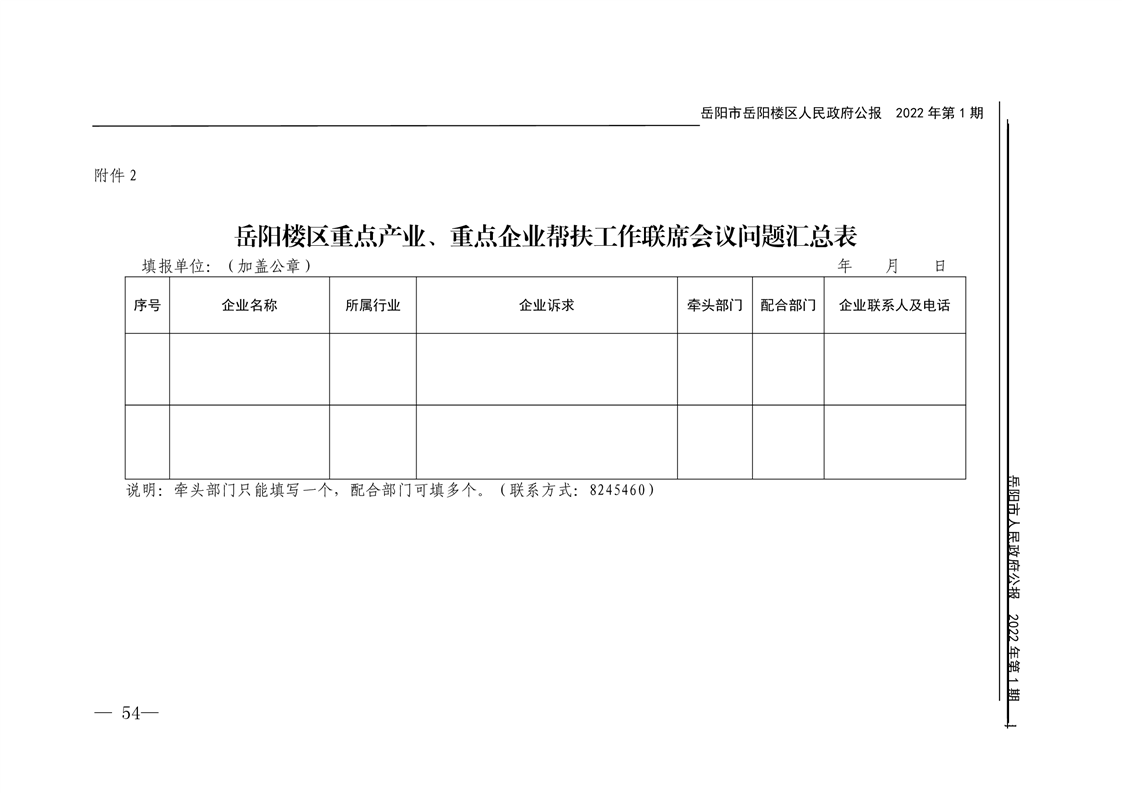 岳阳市岳阳楼区人民政府公报　2022 年第 1 期

附件 2

岳阳楼区重点产业、重点企业帮扶工作联席会议问题汇总表

填报单位：（加盖公章）　　　　年　月　日

| 序号 | 企业名称 | 所属行业 | 企业诉求 | 牵头部门 | 配合部门 | 企业联系人及电话 |
|---|---|---|---|---|---|---|
| | | | | | | |
| | | | | | | |

说明：牵头部门只能填写一个，配合部门可填多个。（联系方式：8245460）

— 54—

岳阳市人民政府公报　2022 年第 1 期